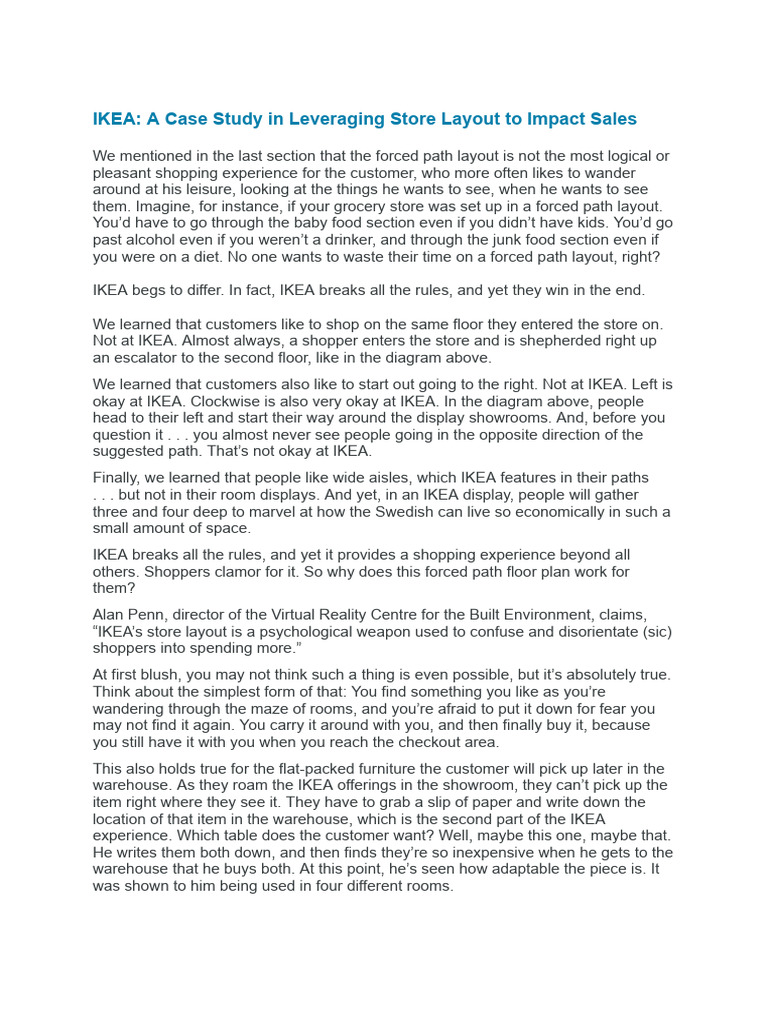 IKEA: A Case Study in Leveraging Store Layout to Impact Sales

We mentioned in the last section that the forced path layout is not the most logical or pleasant shopping experience for the customer, who more often likes to wander around at his leisure, looking at the things he wants to see, when he wants to see them. Imagine, for instance, if your grocery store was set up in a forced path layout. You'd have to go through the baby food section even if you didn't have kids. You'd go past alcohol even if you weren't a drinker, and through the junk food section even if you were on a diet. No one wants to waste their time on a forced path layout, right?

IKEA begs to differ. In fact, IKEA breaks all the rules, and yet they win in the end.

We learned that customers like to shop on the same floor they entered the store on. Not at IKEA. Almost always, a shopper enters the store and is shepherded right up an escalator to the second floor, like in the diagram above.

We learned that customers also like to start out going to the right. Not at IKEA. Left is okay at IKEA. Clockwise is also very okay at IKEA. In the diagram above, people head to their left and start their way around the display showrooms. And, before you question it . . . you almost never see people going in the opposite direction of the suggested path. That's not okay at IKEA.

Finally, we learned that people like wide aisles, which IKEA features in their paths . . . but not in their room displays. And yet, in an IKEA display, people will gather three and four deep to marvel at how the Swedish can live so economically in such a small amount of space.

IKEA breaks all the rules, and yet it provides a shopping experience beyond all others. Shoppers clamor for it. So why does this forced path floor plan work for them?

Alan Penn, director of the Virtual Reality Centre for the Built Environment, claims, "IKEA's store layout is a psychological weapon used to confuse and disorientate (sic) shoppers into spending more."

At first blush, you may not think such a thing is even possible, but it's absolutely true. Think about the simplest form of that: You find something you like as you're wandering through the maze of rooms, and you're afraid to put it down for fear you may not find it again. You carry it around with you, and then finally buy it, because you still have it with you when you reach the checkout area.

This also holds true for the flat-packed furniture the customer will pick up later in the warehouse. As they roam the IKEA offerings in the showroom, they can't pick up the item right where they see it. They have to grab a slip of paper and write down the location of that item in the warehouse, which is the second part of the IKEA experience. Which table does the customer want? Well, maybe this one, maybe that. He writes them both down, and then finds they're so inexpensive when he gets to the warehouse that he buys both. At this point, he's seen how adaptable the piece is. It was shown to him being used in four different rooms.